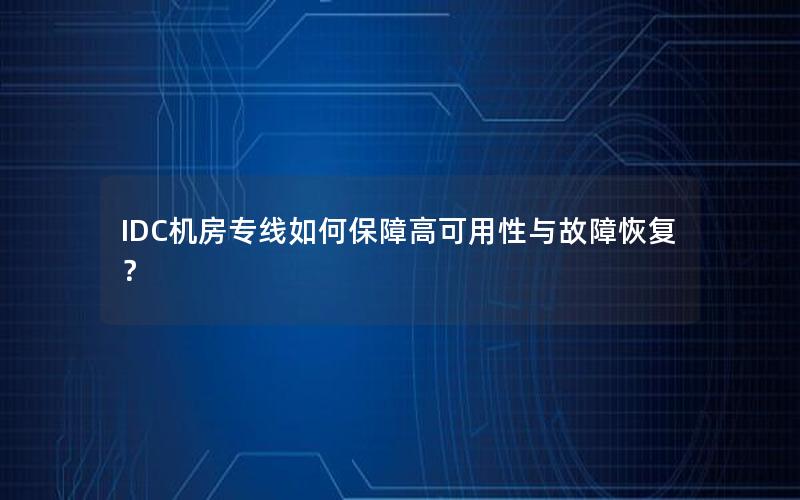 IDC机房专线如何保障高可用性与故障恢复？